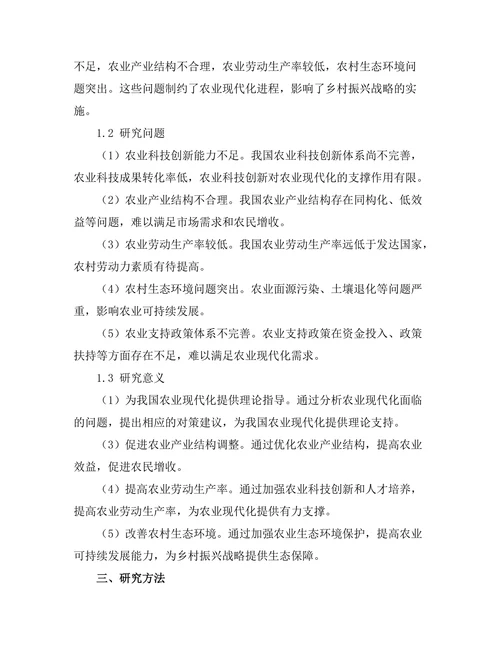 不足，农业产业结构不合理，农业劳动生产率较低，农村生态环境问题突出。这些问题制约了农业现代化进程，影响了乡村振兴战略的实施。

1.2 研究问题

（1）农业科技创新能力不足。我国农业科技创新体系尚不完善，农业科技成果转化率低，农业科技创新对农业现代化的支撑作用有限。

（2）农业产业结构不合理。我国农业产业结构存在同构化、低效益等问题，难以满足市场需求和农民增收。

（3）农业劳动生产率较低。我国农业劳动生产率远低于发达国家，农村劳动力素质有待提高。

（4）农村生态环境问题突出。农业面源污染、土壤退化等问题严重，影响农业可持续发展。

（5）农业支持政策体系不完善。农业支持政策在资金投入、政策扶持等方面存在不足，难以满足农业现代化需求。

1.3 研究意义

（1）为我国农业现代化提供理论指导。通过分析农业现代化面临的问题，提出相应的对策建议，为我国农业现代化提供理论支持。

（3）促进农业产业结构调整。通过优化农业产业结构，提高农业效益，促进农民增收。

（4）提高农业劳动生产率。通过加强农业科技创新和人才培养，提高农业劳动生产率，为农业现代化提供有力支撑。

（5）改善农村生态环境。通过加强农业生态环境保护，提高农业可持续发展能力，为乡村振兴战略提供生态保障。

三、研究方法